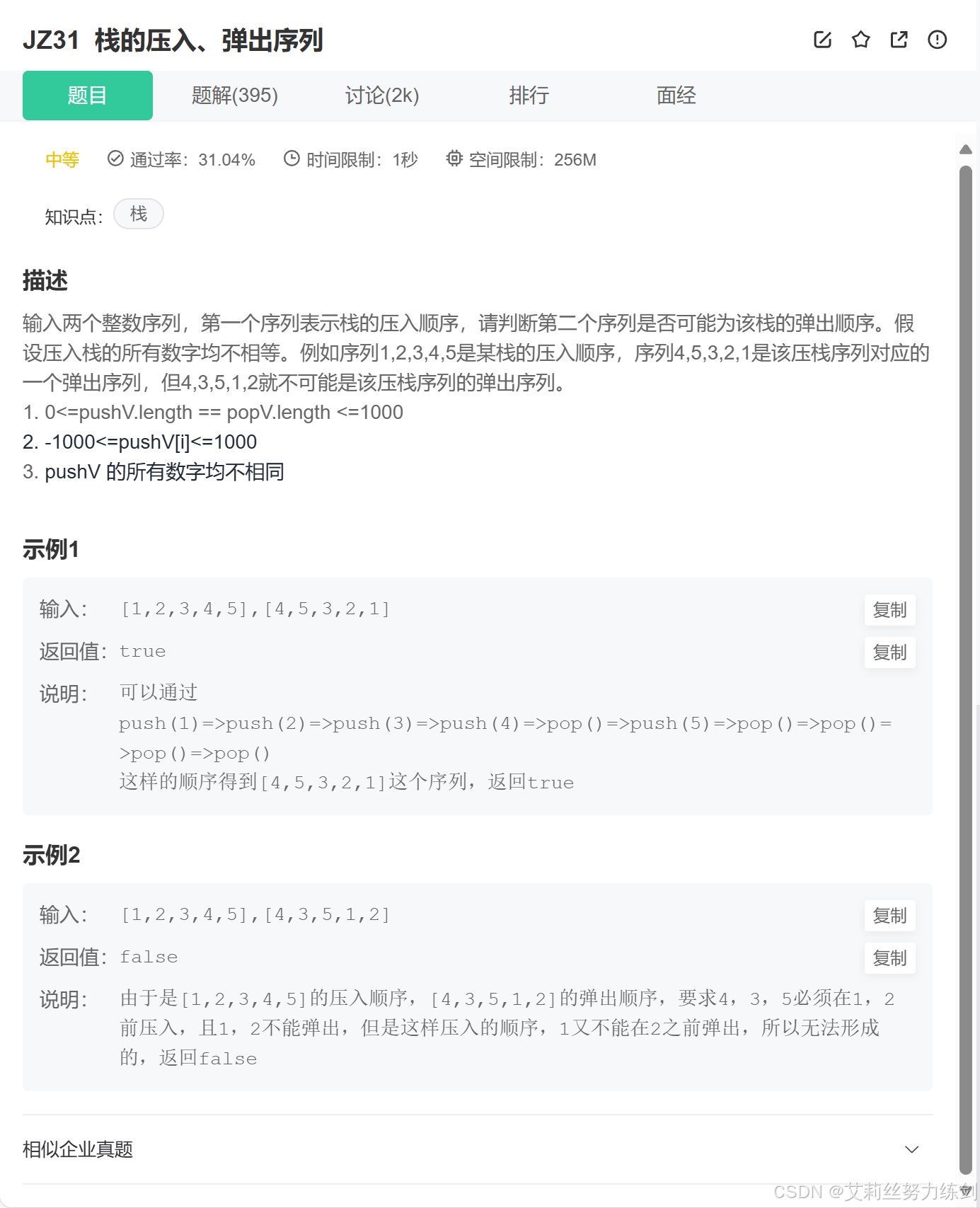 JZ31 栈的压入、弹出序列

题目 题解(395) 讨论(2k) 排行 面经

中等 通过率：31.04% 时间限制：1秒 空间限制：256M

知识点： 栈

描述

输入两个整数序列，第一个序列表示栈的压入顺序，请判断第二个序列是否可能为该栈的弹出顺序。假设压入栈的所有数字均不相等。例如序列1,2,3,4,5是某栈的压入顺序，序列4,5,3,2,1是该压栈序列对应的一个弹出序列，但4,3,5,1,2就不可能是该压栈序列的弹出序列。
1. 0<=pushV.length == popV.length <=1000
2. -1000<=pushV[i]<=1000
3. pushV 的所有数字均不相同

示例1

输入： [1,2,3,4,5],[4,5,3,2,1] 复制

返回值： true 复制

说明： 可以通过 push(1)=>push(2)=>push(3)=>push(4)=>pop()=>push(5)=>pop()=>pop()=>pop()=>pop()
这样的顺序得到[4,5,3,2,1]这个序列，返回true

示例2

输入： [1,2,3,4,5],[4,3,5,1,2] 复制

返回值： false 复制

说明： 由于是[1,2,3,4,5]的压入顺序，[4,3,5,1,2]的弹出顺序，要求4，3，5必须在1，2前压入，且1，2不能弹出，但是这样压入的顺序，1又不能在2之前弹出，所以无法形成的，返回false

相似企业真题

CSDN @艾莉丝努力练剑